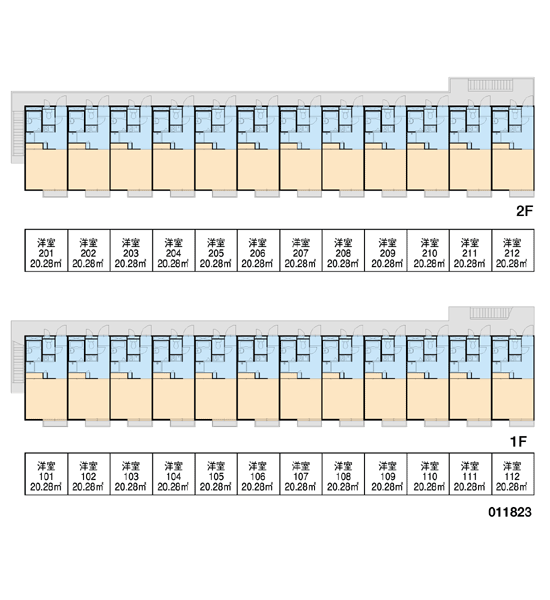 2F

| 洋室 201 20.28㎡ | 洋室 202 20.28㎡ | 洋室 203 20.28㎡ | 洋室 204 20.28㎡ | 洋室 205 20.28㎡ | 洋室 206 20.28㎡ | 洋室 207 20.28㎡ | 洋室 208 20.28㎡ | 洋室 209 20.28㎡ | 洋室 210 20.28㎡ | 洋室 211 20.28㎡ | 洋室 212 20.28㎡ |
|---|---|---|---|---|---|---|---|---|---|---|---|

1F

| 洋室 101 20.28㎡ | 洋室 102 20.28㎡ | 洋室 103 20.28㎡ | 洋室 104 20.28㎡ | 洋室 105 20.28㎡ | 洋室 106 20.28㎡ | 洋室 107 20.28㎡ | 洋室 108 20.28㎡ | 洋室 109 20.28㎡ | 洋室 110 20.28㎡ | 洋室 111 20.28㎡ | 洋室 112 20.28㎡ |
|---|---|---|---|---|---|---|---|---|---|---|---|

011823